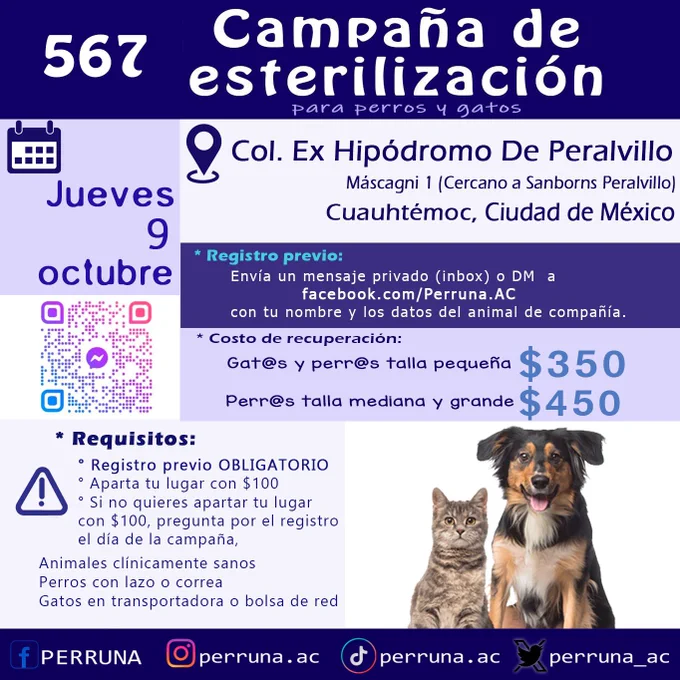 567 Campaña de esterilización
para perros y gatos

Jueves
9
octubre

Col. Ex Hipódromo De Peralvillo
Máscagni 1 (Cercano a Sanborns Peralvillo)
Cuauhtémoc, Ciudad de México

* Registro previo:
Envía un mensaje privado (inbox) o DM a
facebook.com/Perruna.AC
con tu nombre y los datos del animal de compañía.

* Costo de recuperación:
Gat@s y perr@s talla pequeña $350
Perr@s talla mediana y grande $450

* Requisitos:
° Registro previo OBLIGATORIO
° Aparta tu lugar con $100
° Si no quieres apartar tu lugar con $100, pregunta por el registro el día de la campaña,
Animales clínicamente sanos
Perros con lazo o correa
Gatos en transportadora o bolsa de red

PERRUNA perruna.ac perruna.ac perruna_ac